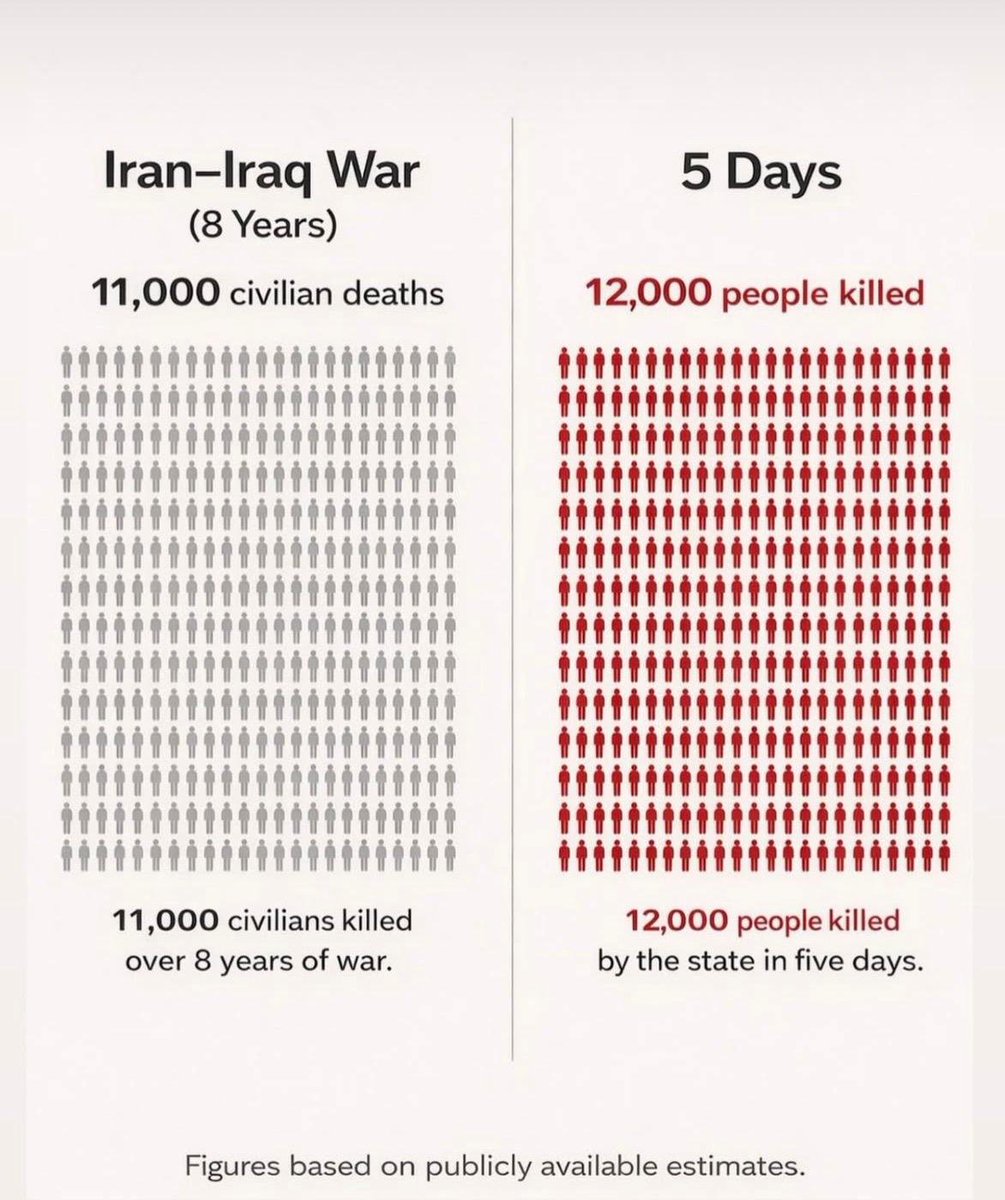 Iran–Iraq War
(8 Years)

11,000 civilian deaths

11,000 civilians killed over 8 years of war.

5 Days

12,000 people killed

12,000 people killed by the state in five days.

Figures based on publicly available estimates.